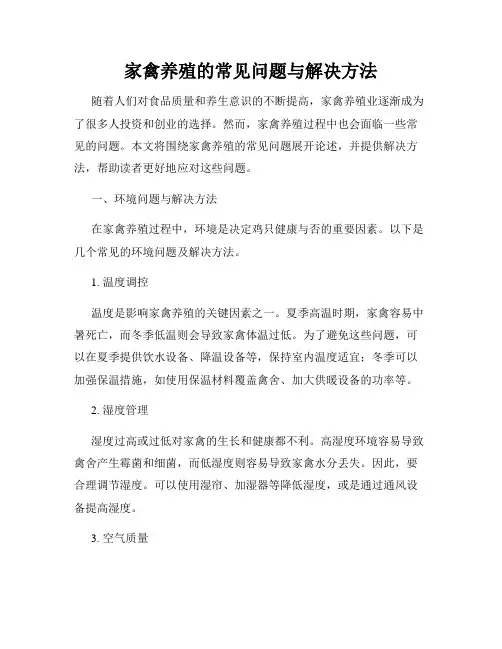 家禽养殖的常见问题与解决方法

随着人们对食品质量和养生意识的不断提高，家禽养殖业逐渐成为了很多人投资和创业的选择。然而，家禽养殖过程中也会面临一些常见的问题。本文将围绕家禽养殖的常见问题展开论述，并提供解决方法，帮助读者更好地应对这些问题。

一、环境问题与解决方法

在家禽养殖过程中，环境是决定鸡只健康与否的重要因素。以下是几个常见的环境问题及解决方法。

1. 温度调控

温度是影响家禽养殖的关键因素之一。夏季高温时期，家禽容易中暑死亡，而冬季低温则会导致家禽体温过低。为了避免这些问题，可以在夏季提供饮水设备、降温设备等，保持室内温度适宜；冬季可以加强保温措施，如使用保温材料覆盖禽舍、加大供暖设备的功率等。

2. 湿度管理

湿度过高或过低对家禽的生长和健康都不利。高湿度环境容易导致禽舍产生霉菌和细菌，而低湿度则容易导致家禽水分丢失。因此，要合理调节湿度。可以使用湿帘、加湿器等降低湿度，或是通过通风设备提高湿度。

3. 空气质量